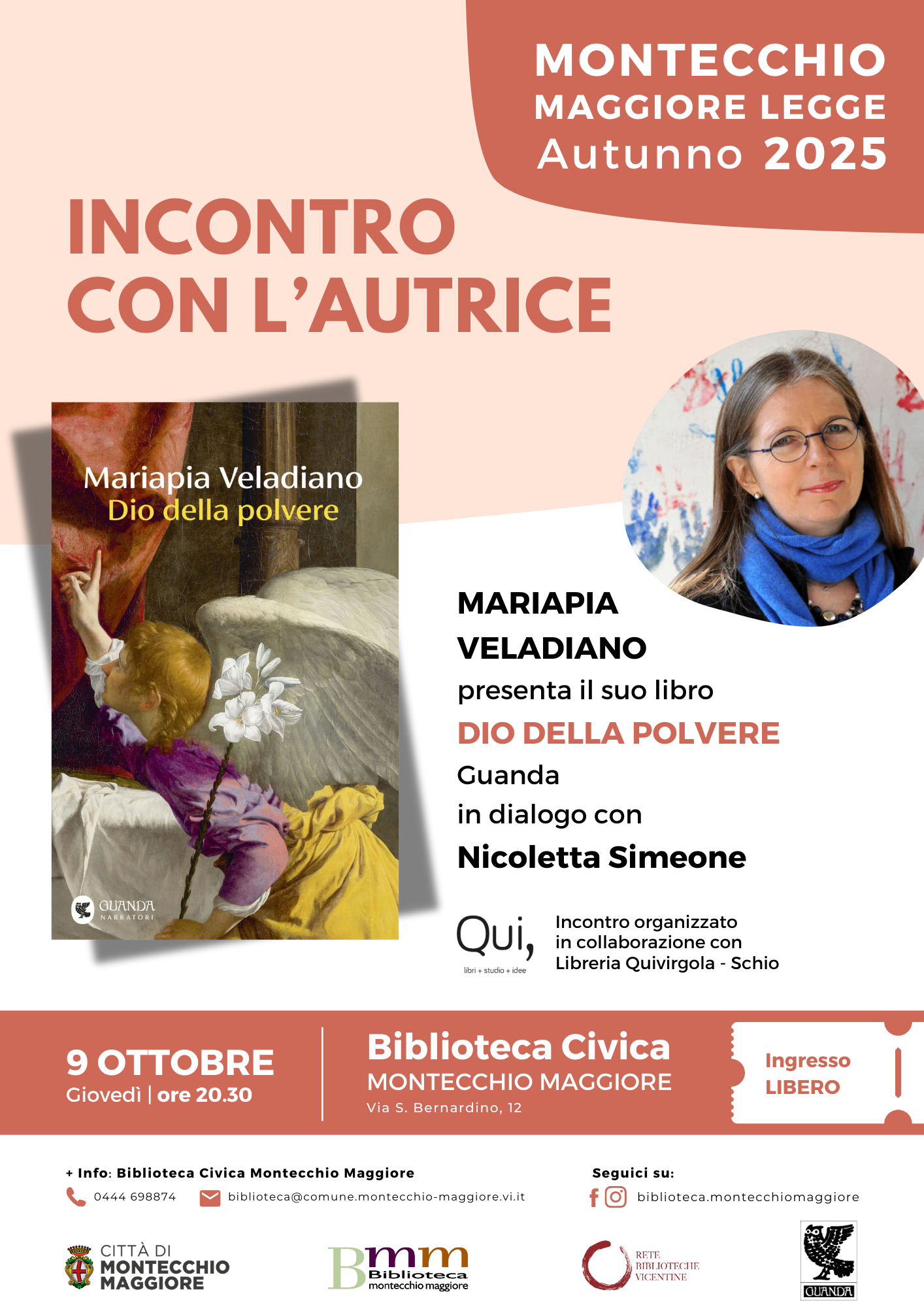 MONTECCHIO MAGGIORE LEGGE
Autunno 2025

INCONTRO CON L'AUTRICE

Mariapia Veladiano
Dio della polvere

GUANDA
NARRATORI

MARIAPIA VELADIANO
presenta il suo libro
DIO DELLA POLVERE
Guanda
in dialogo con
Nicoletta Simeone

Qui,
libri + studio + idee

Incontro organizzato in collaborazione con Libreria Quivirgola - Schio

9 OTTOBRE
Giovedì | ore 20.30

Biblioteca Civica
MONTECCHIO MAGGIORE
Via S. Bernardino, 12

Ingresso LIBERO

+ Info: Biblioteca Civica Montecchio Maggiore
0444 698874
biblioteca@comune.montecchio-maggiore.vi.it

Seguici su:
biblioteca.montecchiomaggiore

CITTÀ DI MONTECCHIO MAGGIORE

Bmm Biblioteca montecchio maggiore

RETE BIBLIOTECHE VICENTINE

GUANDA